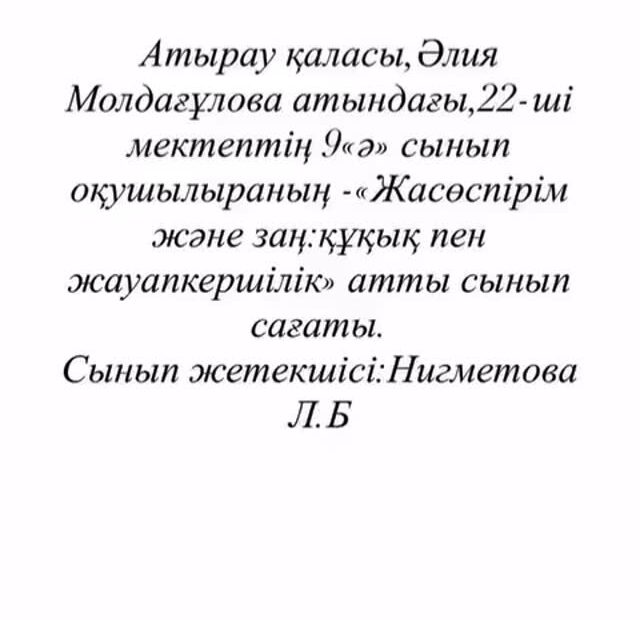 Атырау қаласы,Әлия Молдағұлова атындағы,22-ші мектептің 9«ә» сынып оқушылыраның -«Жасөспірім және заң:құқық пен жауапкершілік» атты сынып сағаты.

Сынып жетекшісі:Нигметова Л.Б